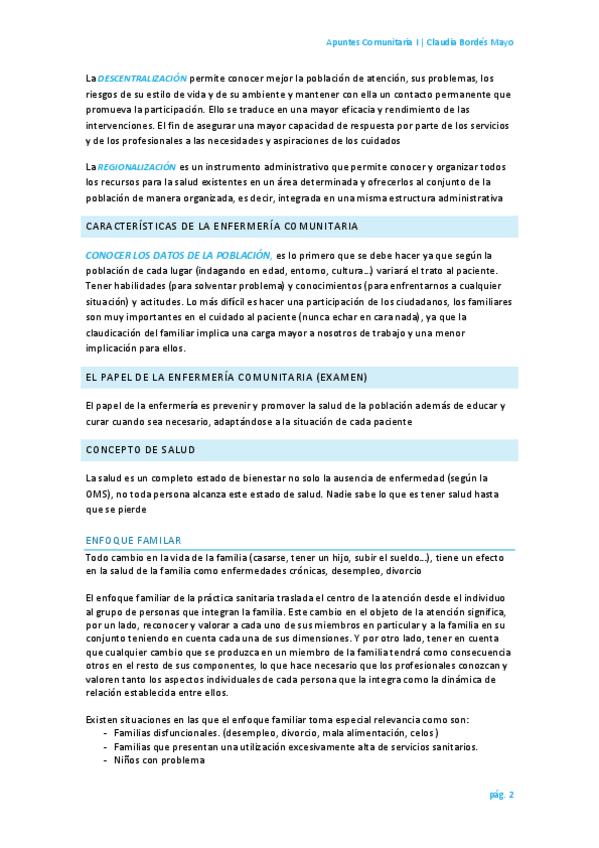 Apuntes Comunitaria I | Claudia Bordés Mayo

La DESCENTRALIZACIÓN permite conocer mejor la población de atención, sus problemas, los riesgos de su estilo de vida y de su ambiente y mantener con ella un contacto permanente que promueva la participación. Ello se traduce en una mayor eficacia y rendimiento de las intervenciones. El fin de asegurar una mayor capacidad de respuesta por parte de los servicios y de los profesionales a las necesidades y aspiraciones de los cuidados

La REGIONALIZACIÓN es un instrumento administrativo que permite conocer y organizar todos los recursos para la salud existentes en un área determinada y ofrecerlos al conjunto de la población de manera organizada, es decir, integrada en una misma estructura administrativa

CARACTERÍSTICAS DE LA ENFERMERÍA COMUNITARIA

CONOCER LOS DATOS DE LA POBLACIÓN, es lo primero que se debe hacer ya que según la población de cada lugar (indagando en edad, entorno, cultura…) variará el trato al paciente. Tener habilidades (para solventar problema) y conocimientos (para enfrentarnos a cualquier situación) y actitudes. Lo más difícil es hacer una participación de los ciudadanos, los familiares son muy importantes en el cuidado al paciente (nunca echar en cara nada), ya que la claudicación del familiar implica una carga mayor a nosotros de trabajo y una menor implicación para ellos.

EL PAPEL DE LA ENFERMERÍA COMUNITARIA (EXAMEN)

El papel de la enfermería es prevenir y promover la salud de la población además de educar y curar cuando sea necesario, adaptándose a la situación de cada paciente

CONCEPTO DE SALUD

La salud es un completo estado de bienestar no solo la ausencia de enfermedad (según la OMS), no toda persona alcanza este estado de salud. Nadie sabe lo que es tener salud hasta que se pierde

ENFOQUE FAMILAR

Todo cambio en la vida de la familia (casarse, tener un hijo, subir el sueldo…), tiene un efecto en la salud de la familia como enfermedades crónicas, desempleo, divorcio

El enfoque familiar de la práctica sanitaria traslada el centro de la atención desde el individuo al grupo de personas que integran la familia. Este cambio en el objeto de la atención significa, por un lado, reconocer y valorar a cada uno de sus miembros en particular y a la familia en su conjunto teniendo en cuenta cada una de sus dimensiones. Y por otro lado, tener en cuenta que cualquier cambio que se produzca en un miembro de la familia tendrá como consecuencia otros en el resto de sus componentes, lo que hace necesario que los profesionales conozcan y valoren tanto los aspectos individuales de cada persona que la integra como la dinámica de relación establecida entre ellos.

Existen situaciones en las que el enfoque familiar toma especial relevancia como son:
- Familias disfuncionales. (desempleo, divorcio, mala alimentación, celos)
- Familias que presentan una utilización excesivamente alta de servicios sanitarios.
- Niños con problema

pág. 2